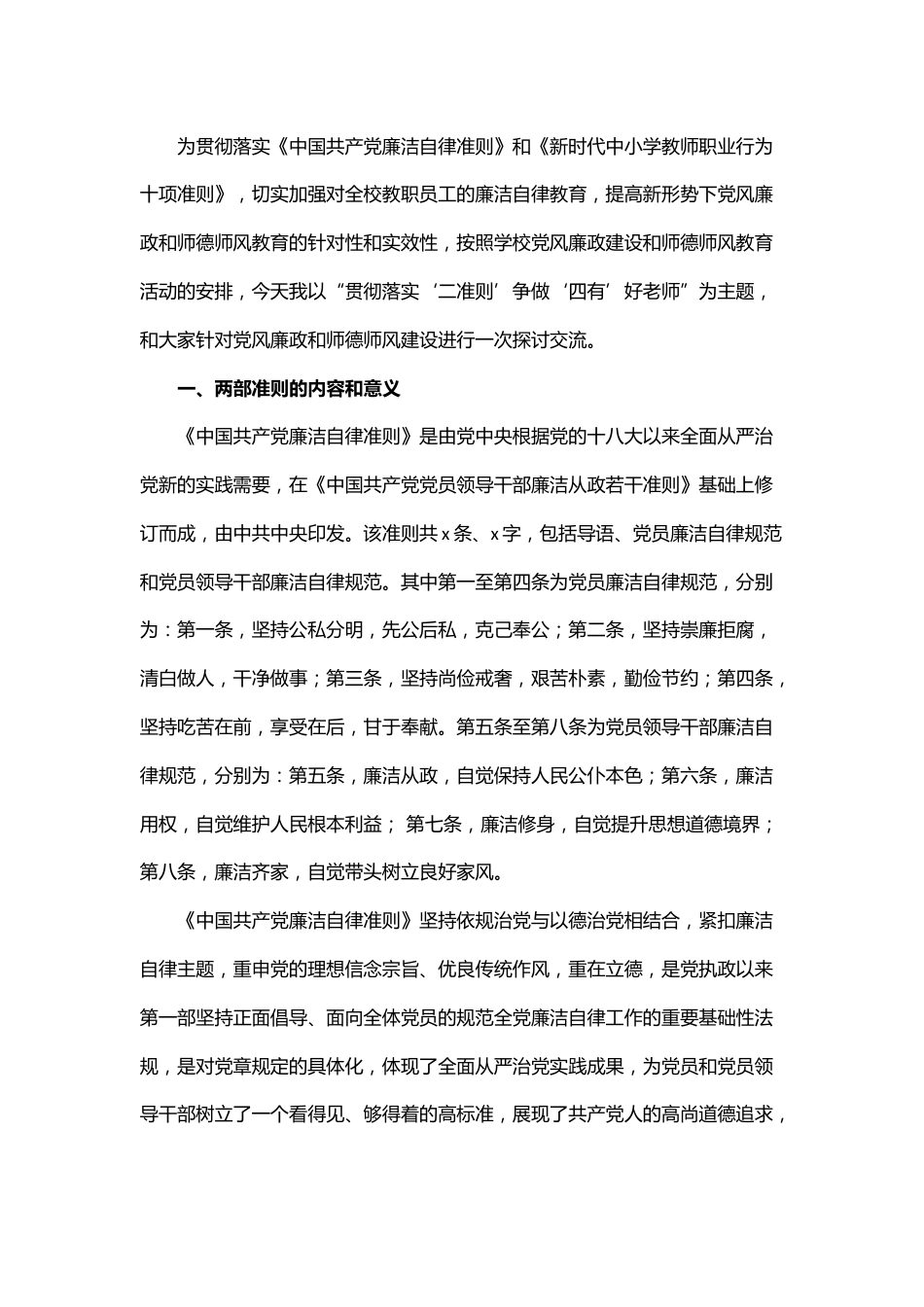 为贯彻落实《中国共产党廉洁自律准则》和《新时代中小学教师职业行为十项准则》，切实加强对全校教职员工的廉洁自律教育，提高新形势下党风廉政和师德师风教育的针对性和实效性，按照学校党风廉政建设和师德师风教育活动的安排，今天我以“贯彻落实‘二准则’争做‘四有’好老师”为主题，和大家针对党风廉政和师德师风建设进行一次探讨交流。

一、两部准则的内容和意义

《中国共产党廉洁自律准则》是由党中央根据党的十八大以来全面从严治党新的实践需要，在《中国共产党党员领导干部廉洁从政若干准则》基础上修订而成，由中共中央印发。该准则共 x 条、x 字，包括导语、党员廉洁自律规范和党员领导干部廉洁自律规范。其中第一至第四条为党员廉洁自律规范，分别为：第一条，坚持公私分明，先公后私，克己奉公；第二条，坚持崇廉拒腐，清白做人，干净做事；第三条，坚持尚俭戒奢，艰苦朴素，勤俭节约；第四条，坚持吃苦在前，享受在后，甘于奉献。第五条至第八条为党员领导干部廉洁自律规范，分别为：第五条，廉洁从政，自觉保持人民公仆本色；第六条，廉洁用权，自觉维护人民根本利益； 第七条，廉洁修身，自觉提升思想道德境界；第八条，廉洁齐家，自觉带头树立良好家风。

《中国共产党廉洁自律准则》坚持依规治党与以德治党相结合，紧扣廉洁自律主题，重申党的理想信念宗旨、优良传统作风，重在立德，是党执政以来第一部坚持正面倡导、面向全体党员的规范全党廉洁自律工作的重要基础性法规，是对党章规定的具体化，体现了全面从严治党实践成果，为党员和党员领导干部树立了一个看得见、够得着的高标准，展现了共产党人的高尚道德追求，